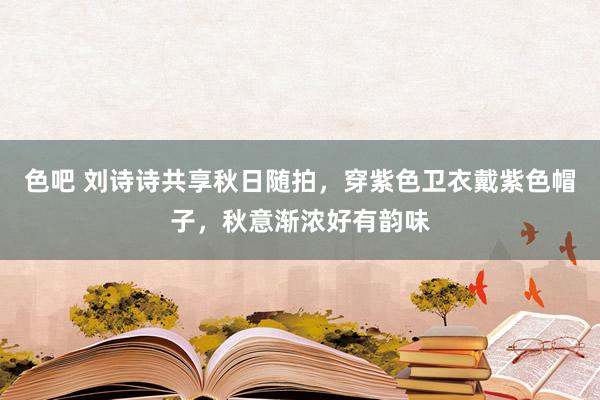 色吧 刘诗诗共享秋日随拍，穿紫色卫衣戴紫色帽子，秋意渐浓好有韵味